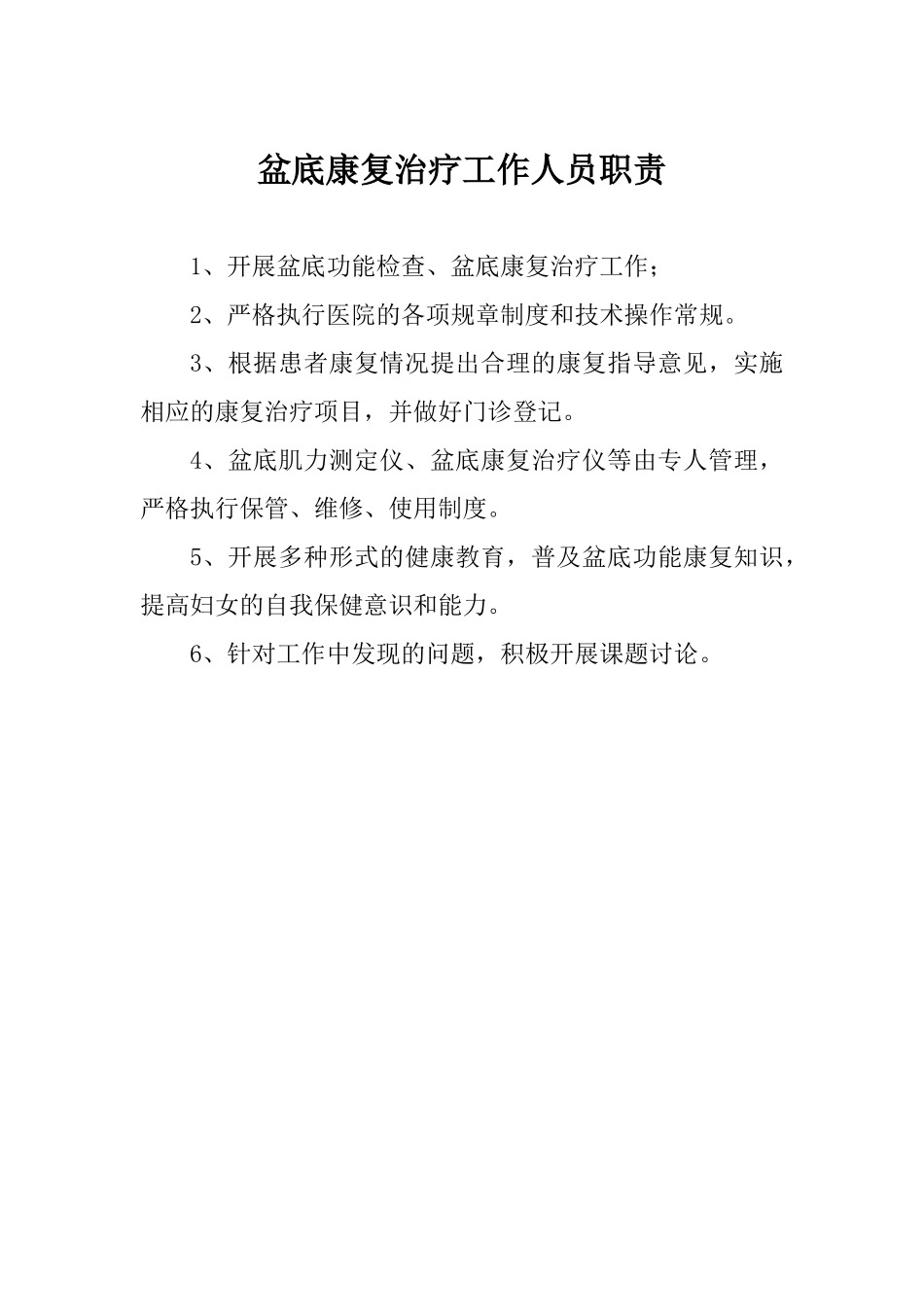 盆底康复治疗工作人员职责

1、开展盆底功能检查、盆底康复治疗工作；

2、严格执行医院的各项规章制度和技术操作常规。

3、根据患者康复情况提出合理的康复指导意见，实施相应的康复治疗项目，并做好门诊登记。

4、盆底肌力测定仪、盆底康复治疗仪等由专人管理，严格执行保管、维修、使用制度。

5、开展多种形式的健康教育，普及盆底功能康复知识，提高妇女的自我保健意识和能力。

6、针对工作中发现的问题，积极开展课题讨论。